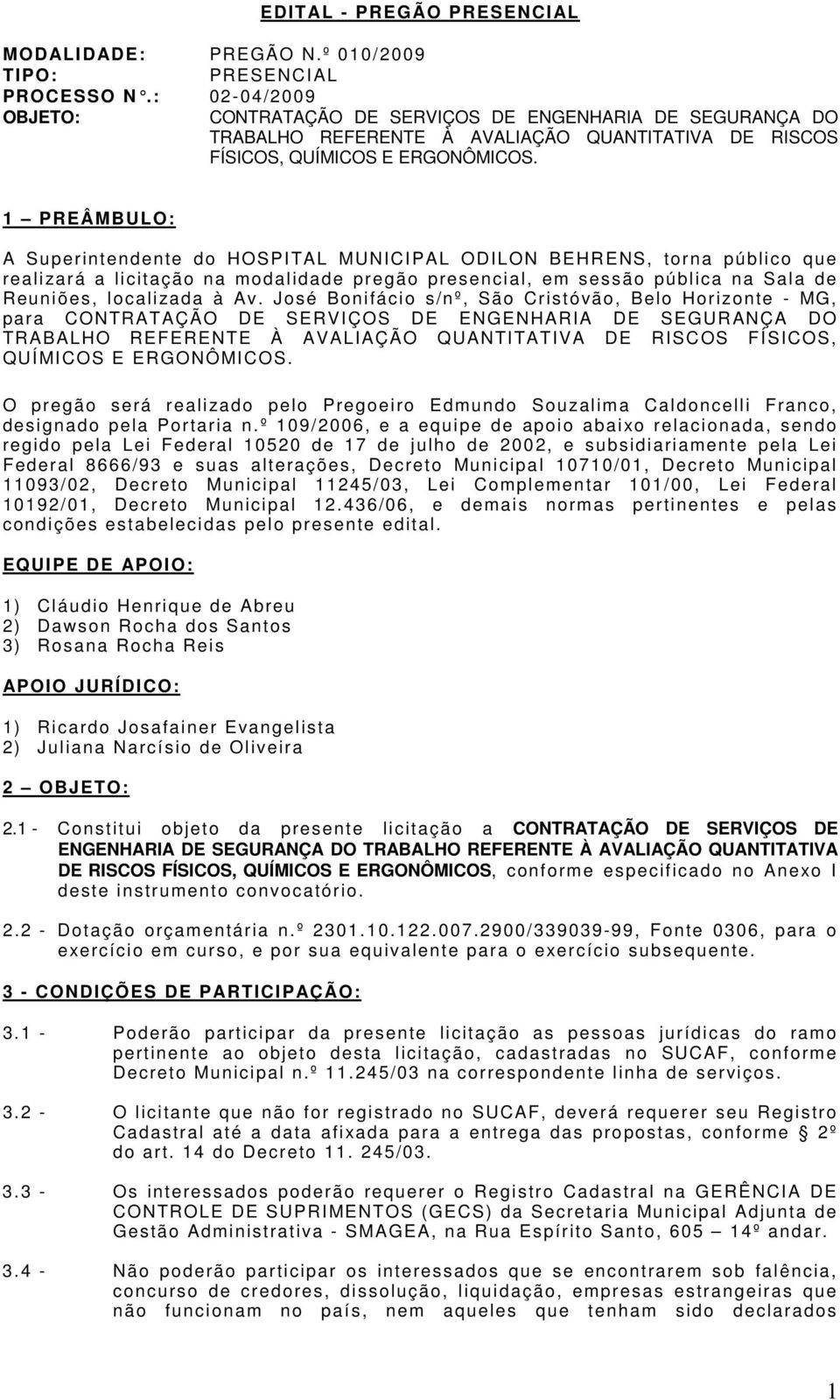 EDITAL - PREGÃO PRESENCIAL

MODALIDADE: PREGÃO N.º 010/2009
TIPO: PRESENCIAL
PROCESSO N°.: 02-04/2009
OBJETO: CONTRATAÇÃO DE SERVIÇOS DE ENGENHARIA DE SEGURANÇA DO TRABALHO REFERENTE À AVALIAÇÃO QUANTITATIVA DE RISCOS FÍSICOS, QUÍMICOS E ERGONÔMICOS.

1 – PREÂMBULO:

A Superintendente do HOSPITAL MUNICIPAL ODILON BEHRENS, torna público que realizará a licitação na modalidade pregão presencial, em sessão pública na Sala de Reuniões, localizada à Av. José Bonifácio s/nº, São Cristóvão, Belo Horizonte - MG, para CONTRATAÇÃO DE SERVIÇOS DE ENGENHARIA DE SEGURANÇA DO TRABALHO REFERENTE À AVALIAÇÃO QUANTITATIVA DE RISCOS FÍSICOS, QUÍMICOS E ERGONÔMICOS.

O pregão será realizado pelo Pregoeiro Edmundo Souzalima Caldoncelli Franco, designado pela Portaria n.º 109/2006, e a equipe de apoio abaixo relacionada, sendo regido pela Lei Federal 10520 de 17 de julho de 2002, e subsidiariamente pela Lei Federal 8666/93 e suas alterações, Decreto Municipal 10710/01, Decreto Municipal 11093/02, Decreto Municipal 11245/03, Lei Complementar 101/00, Lei Federal 10192/01, Decreto Municipal 12.436/06, e demais normas pertinentes e pelas condições estabelecidas pelo presente edital.

EQUIPE DE APOIO:

1) Cláudio Henrique de Abreu
2) Dawson Rocha dos Santos
3) Rosana Rocha Reis

APOIO JURÍDICO:

1) Ricardo Josafainer Evangelista
2) Juliana Narcísio de Oliveira

2 – OBJETO:

2.1 - Constitui objeto da presente licitação a CONTRATAÇÃO DE SERVIÇOS DE ENGENHARIA DE SEGURANÇA DO TRABALHO REFERENTE À AVALIAÇÃO QUANTITATIVA DE RISCOS FÍSICOS, QUÍMICOS E ERGONÔMICOS, conforme especificado no Anexo I deste instrumento convocatório.

2.2 - Dotação orçamentária n.º 2301.10.122.007.2900/339039-99, Fonte 0306, para o exercício em curso, e por sua equivalente para o exercício subsequente.

3 - CONDIÇÕES DE PARTICIPAÇÃO:

3.1 - Poderão participar da presente licitação as pessoas jurídicas do ramo pertinente ao objeto desta licitação, cadastradas no SUCAF, conforme Decreto Municipal n.º 11.245/03 na correspondente linha de serviços.

3.2 - O licitante que não for registrado no SUCAF, deverá requerer seu Registro Cadastral até a data afixada para a entrega das propostas, conforme § 2º do art. 14 do Decreto 11. 245/03.

3.3 - Os interessados poderão requerer o Registro Cadastral na GERÊNCIA DE CONTROLE DE SUPRIMENTOS (GECS) da Secretaria Municipal Adjunta de Gestão Administrativa - SMAGEA, na Rua Espírito Santo, 605 – 14º andar.

3.4 - Não poderão participar os interessados que se encontrarem sob falência, concurso de credores, dissolução, liquidação, empresas estrangeiras que não funcionam no país, nem aqueles que tenham sido declarados

1